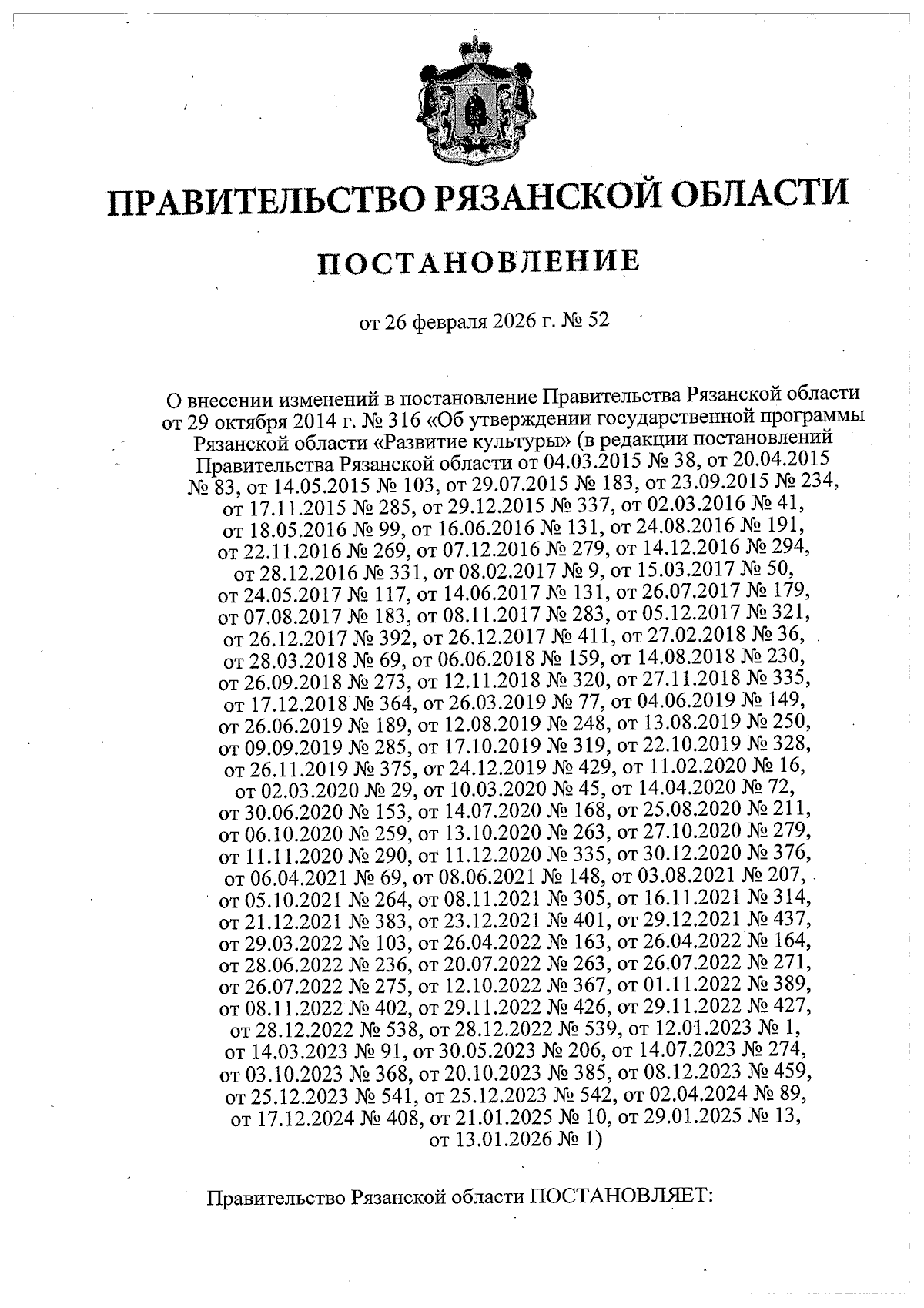 ПРАВИТЕЛЬСТВО РЯЗАНСКОЙ ОБЛАСТИ

ПОСТАНОВЛЕНИЕ

от 26 февраля 2026 г. № 52

О внесении изменений в постановление Правительства Рязанской области от 29 октября 2014 г. № 316 «Об утверждении государственной программы Рязанской области «Развитие культуры» (в редакции постановлений Правительства Рязанской области от 04.03.2015 № 38, от 20.04.2015 № 83, от 14.05.2015 № 103, от 29.07.2015 № 183, от 23.09.2015 № 234, от 17.11.2015 № 285, от 29.12.2015 № 337, от 02.03.2016 № 41, от 18.05.2016 № 99, от 16.06.2016 № 131, от 24.08.2016 № 191, от 22.11.2016 № 269, от 07.12.2016 № 279, от 14.12.2016 № 294, от 28.12.2016 № 331, от 08.02.2017 № 9, от 15.03.2017 № 50, от 24.05.2017 № 117, от 14.06.2017 № 131, от 26.07.2017 № 179, от 07.08.2017 № 183, от 08.11.2017 № 283, от 05.12.2017 № 321, от 26.12.2017 № 392, от 26.12.2017 № 411, от 27.02.2018 № 36, от 28.03.2018 № 69, от 06.06.2018 № 159, от 14.08.2018 № 230, от 26.09.2018 № 273, от 12.11.2018 № 320, от 27.11.2018 № 335, от 17.12.2018 № 364, от 26.03.2019 № 77, от 04.06.2019 № 149, от 26.06.2019 № 189, от 12.08.2019 № 248, от 13.08.2019 № 250, от 09.09.2019 № 285, от 17.10.2019 № 319, от 22.10.2019 № 328, от 26.11.2019 № 375, от 24.12.2019 № 429, от 11.02.2020 № 16, от 02.03.2020 № 29, от 10.03.2020 № 45, от 14.04.2020 № 72, от 30.06.2020 № 153, от 14.07.2020 № 168, от 25.08.2020 № 211, от 06.10.2020 № 259, от 13.10.2020 № 263, от 27.10.2020 № 279, от 11.11.2020 № 290, от 11.12.2020 № 335, от 30.12.2020 № 376, от 06.04.2021 № 69, от 08.06.2021 № 148, от 03.08.2021 № 207, от 05.10.2021 № 264, от 08.11.2021 № 305, от 16.11.2021 № 314, от 21.12.2021 № 383, от 23.12.2021 № 401, от 29.12.2021 № 437, от 29.03.2022 № 103, от 26.04.2022 № 163, от 26.04.2022 № 164, от 28.06.2022 № 236, от 20.07.2022 № 263, от 26.07.2022 № 271, от 26.07.2022 № 275, от 12.10.2022 № 367, от 01.11.2022 № 389, от 08.11.2022 № 402, от 29.11.2022 № 426, от 29.11.2022 № 427, от 28.12.2022 № 538, от 28.12.2022 № 539, от 12.01.2023 № 1, от 14.03.2023 № 91, от 30.05.2023 № 206, от 14.07.2023 № 274, от 03.10.2023 № 368, от 20.10.2023 № 385, от 08.12.2023 № 459, от 25.12.2023 № 541, от 25.12.2023 № 542, от 02.04.2024 № 89, от 17.12.2024 № 408, от 21.01.2025 № 10, от 29.01.2025 № 13, от 13.01.2026 № 1)

Правительство Рязанской области ПОСТАНОВЛЯЕТ: